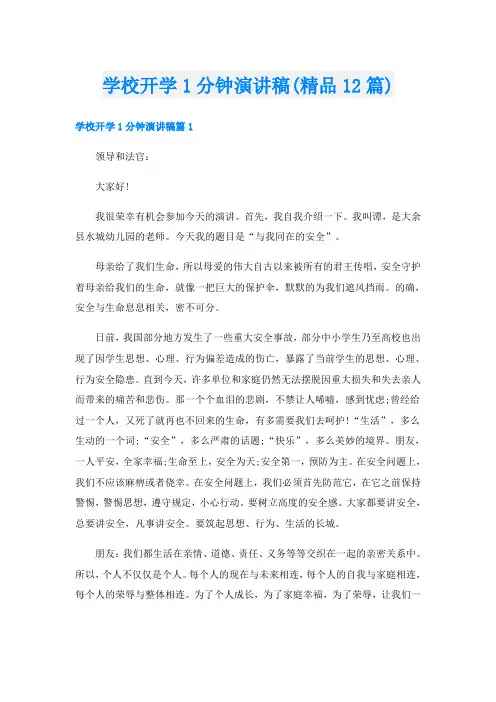 学校开学1分钟演讲稿(精品12篇)

学校开学1分钟演讲稿篇1

领导和法官:

大家好!

我很荣幸有机会参加今天的演讲。首先，我自我介绍一下。我叫谭，是大余县水城幼儿园的老师。今天我的题目是“与我同在的安全”。

母亲给了我们生命，所以母爱的伟大自古以来被所有的君王传唱，安全守护着母亲给我们的生命，就像一把巨大的保护伞，默默的为我们遮风挡雨。的确，安全与生命息息相关，密不可分。

日前，我国部分地方发生了一些重大安全事故，部分中小学生乃至高校也出现了因学生思想、心理、行为偏差造成的伤亡，暴露了当前学生的思想、心理、行为安全隐患。直到今天，许多单位和家庭仍然无法摆脱因重大损失和失去亲人而带来的痛苦和悲伤。那一个个血泪的悲剧，不禁让人唏嘘，感到忧虑;曾经给过一个人，又死了就再也不回来的生命，有多需要我们去呵护!“生活”，多么生动的一个词;“安全”，多么严肃的话题;“快乐”，多么美妙的境界。朋友，一人平安，全家幸福;生命至上，安全为天;安全第一，预防为主。在安全问题上，我们不应该麻痹或者侥幸。在安全问题上，我们必须首先防范它，在它之前保持警惕，警惕思想，遵守规定，小心行动。要树立高度的安全感。大家都要讲安全，总要讲安全，凡事讲安全。要筑起思想、行为、生活的长城。

朋友:我们都生活在亲情、道德、责任、义务等等交织在一起的亲密关系中。所以，个人不仅仅是个人。每个人的现在与未来相连，每个人的自我与家庭相连，每个人的荣辱与整体相连。为了个人成长，为了家庭幸福，为了荣辱，让我们一